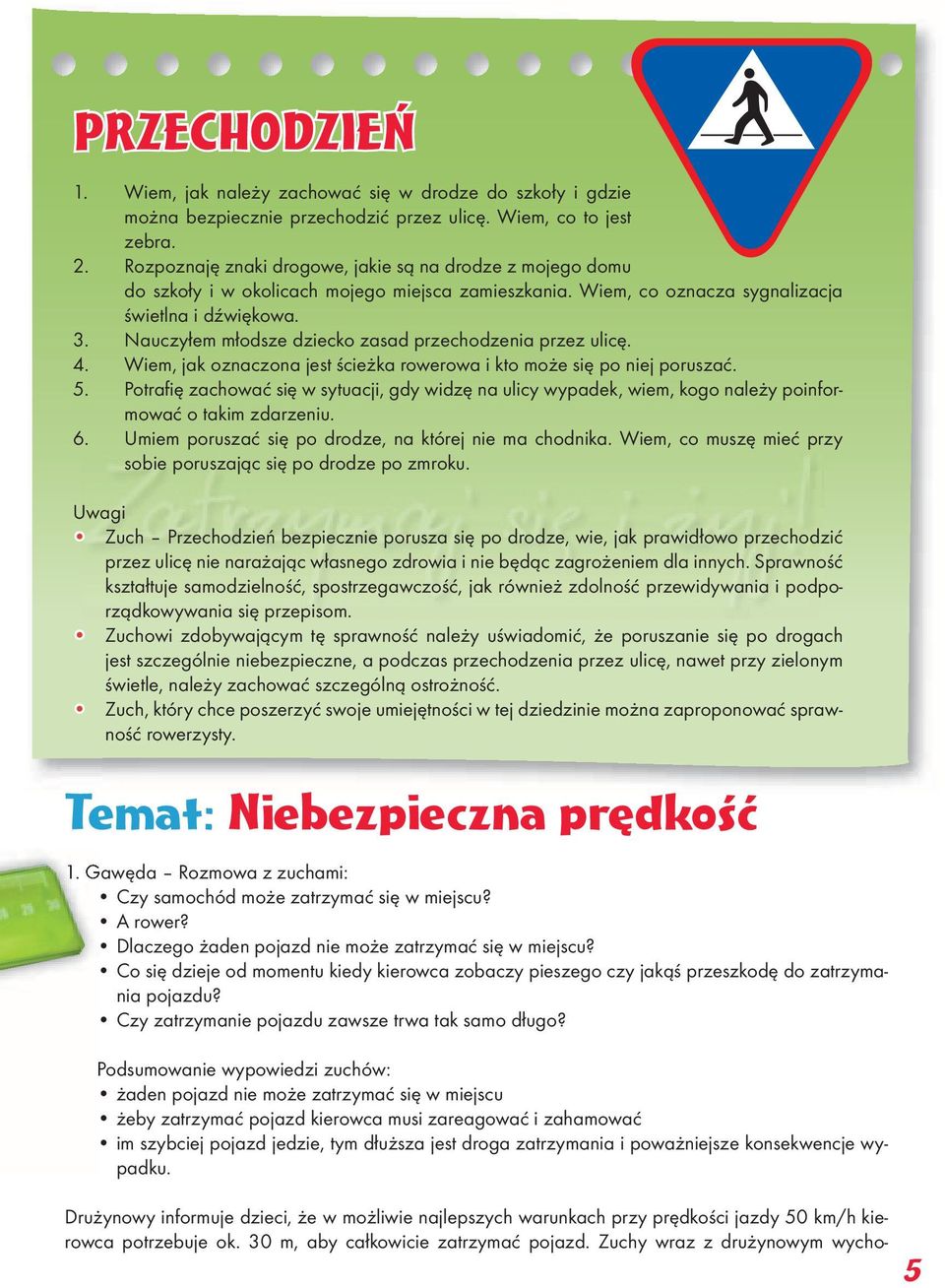 PRZECHODZIEŃ

1. Wiem, jak należy zachować się w drodze do szkoły i gdzie można bezpiecznie przechodzić przez ulicę. Wiem, co to jest zebra.
2. Rozpoznaję znaki drogowe, jakie są na drodze z mojego domu do szkoły i w okolicach mojego miejsca zamieszkania. Wiem, co oznacza sygnalizacja świetlna i dźwiękowa.
3. Nauczyłem młodsze dziecko zasad przechodzenia przez ulicę.
4. Wiem, jak oznaczona jest ścieżka rowerowa i kto może się po niej poruszać.
5. Potrafię zachować się w sytuacji, gdy widzę na ulicy wypadek, wiem, kogo należy poinformować o takim zdarzeniu.
6. Umiem poruszać się po drodze, na której nie ma chodnika. Wiem, co muszę mieć przy sobie poruszając się po drodze po zmroku.

Uwagi
• Zuch – Przechodzień bezpiecznie porusza się po drodze, wie, jak prawidłowo przechodzić przez ulicę nie narażając własnego zdrowia i nie będąc zagrożeniem dla innych. Sprawność kształtuje samodzielność, spostrzegawczość, jak również zdolność przewidywania i podporządkowywania się przepisom.
• Zuchowi zdobywającym tę sprawność należy uświadomić, że poruszanie się po drogach jest szczególnie niebezpieczne, a podczas przechodzenia przez ulicę, nawet przy zielonym świetle, należy zachować szczególną ostrożność.
• Zuch, który chce poszerzyć swoje umiejętności w tej dziedzinie można zaproponować sprawność rowerzysty.

Temat: Niebezpieczna prędkość

1. Gawęda – Rozmowa z zuchami:
• Czy samochód może zatrzymać się w miejscu?
• A rower?
• Dlaczego żaden pojazd nie może zatrzymać się w miejscu?
• Co się dzieje od momentu kiedy kierowca zobaczy pieszego czy jakąś przeszkodę do zatrzymania pojazdu?
• Czy zatrzymanie pojazdu zawsze trwa tak samo długo?

Podsumowanie wypowiedzi zuchów:
• żaden pojazd nie może zatrzymać się w miejscu
• żeby zatrzymać pojazd kierowca musi zareagować i zahamować
• im szybciej pojazd jedzie, tym dłuższa jest droga zatrzymania i poważniejsze konsekwencje wypadku.

Drużynowy informuje dzieci, że w możliwie najlepszych warunkach przy prędkości jazdy 50 km/h kierowca potrzebuje ok. 30 m, aby całkowicie zatrzymać pojazd. Zuchy wraz z drużynowym wycho-

5